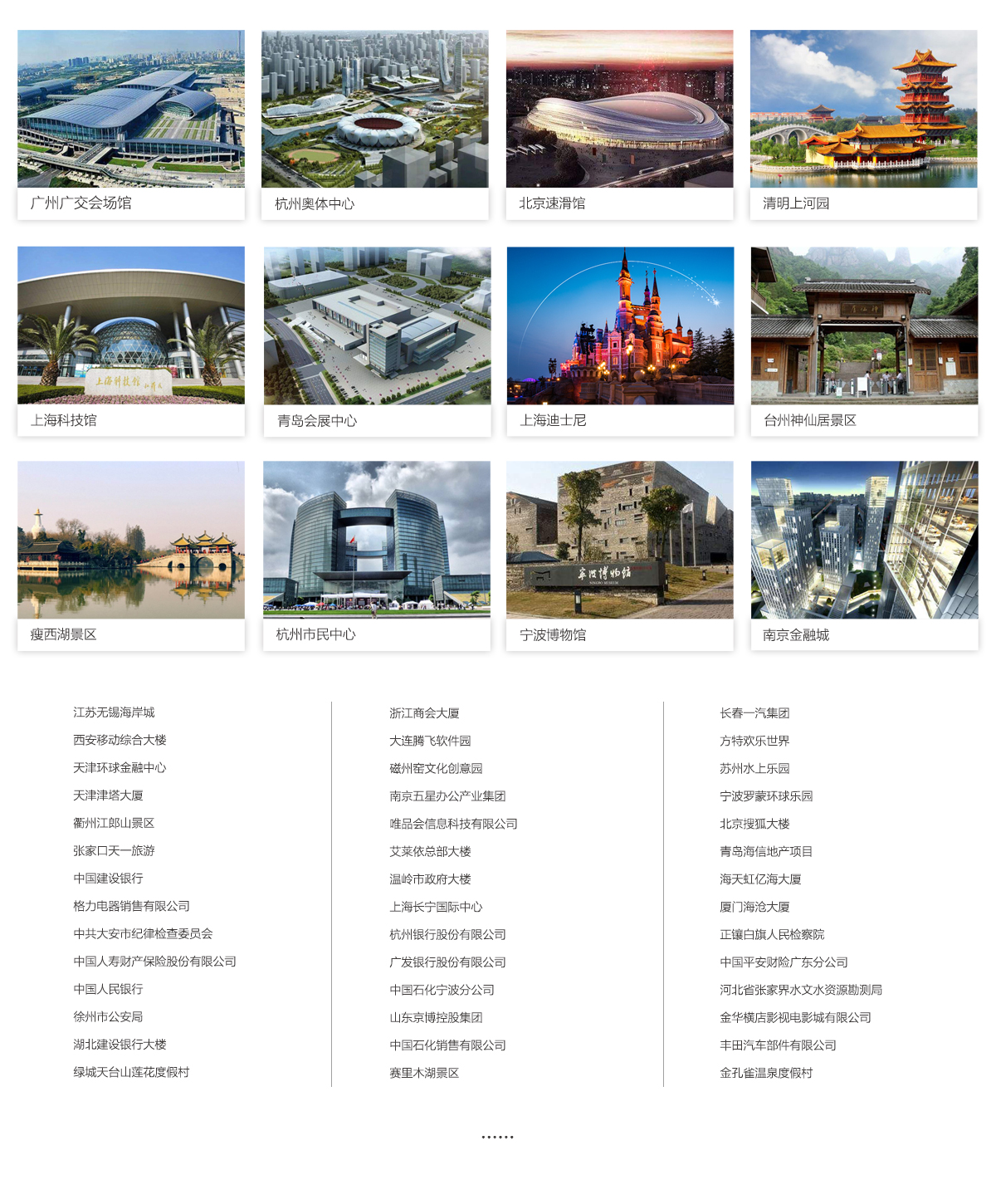 广州广交会场馆

杭州奥体中心

北京速滑馆

清明上河园

上海科技馆

青岛会展中心

上海迪士尼

台州神仙居景区

瘦西湖景区

杭州市民中心

宁波博物馆

南京金融城

江苏无锡海岸城
西安移动综合大楼
天津环球金融中心
天津津塔大厦
衢州江郎山景区
张家口天一旅游
中国建设银行
格力电器销售有限公司
中共大安市纪律检查委员会
中国人寿财产保险股份有限公司
中国人民银行
徐州市公安局
湖北建设银行大楼
绿城天台山莲花度假村

浙江商会大厦
大连腾飞软件园
磁州窑文化创意园
南京五星办公产业集团
唯品会信息科技有限公司
艾莱依总部大楼
温岭市政府大楼
上海长宁国际中心
杭州银行股份有限公司
广发银行股份有限公司
中国石化宁波分公司
山东京博控股集团
中国石化销售有限公司
赛里木湖景区

长春一汽集团
方特欢乐世界
苏州水上乐园
宁波罗蒙环球乐园
北京搜狐大楼
青岛海信地产项目
海天虹亿海大厦
厦门海沧大厦
正镶白旗人民检察院
中国平安财险广东分公司
河北省张家界水文水资源勘测局
金华横店影视电影城有限公司
丰田汽车部件有限公司
金孔雀温泉度假村

......